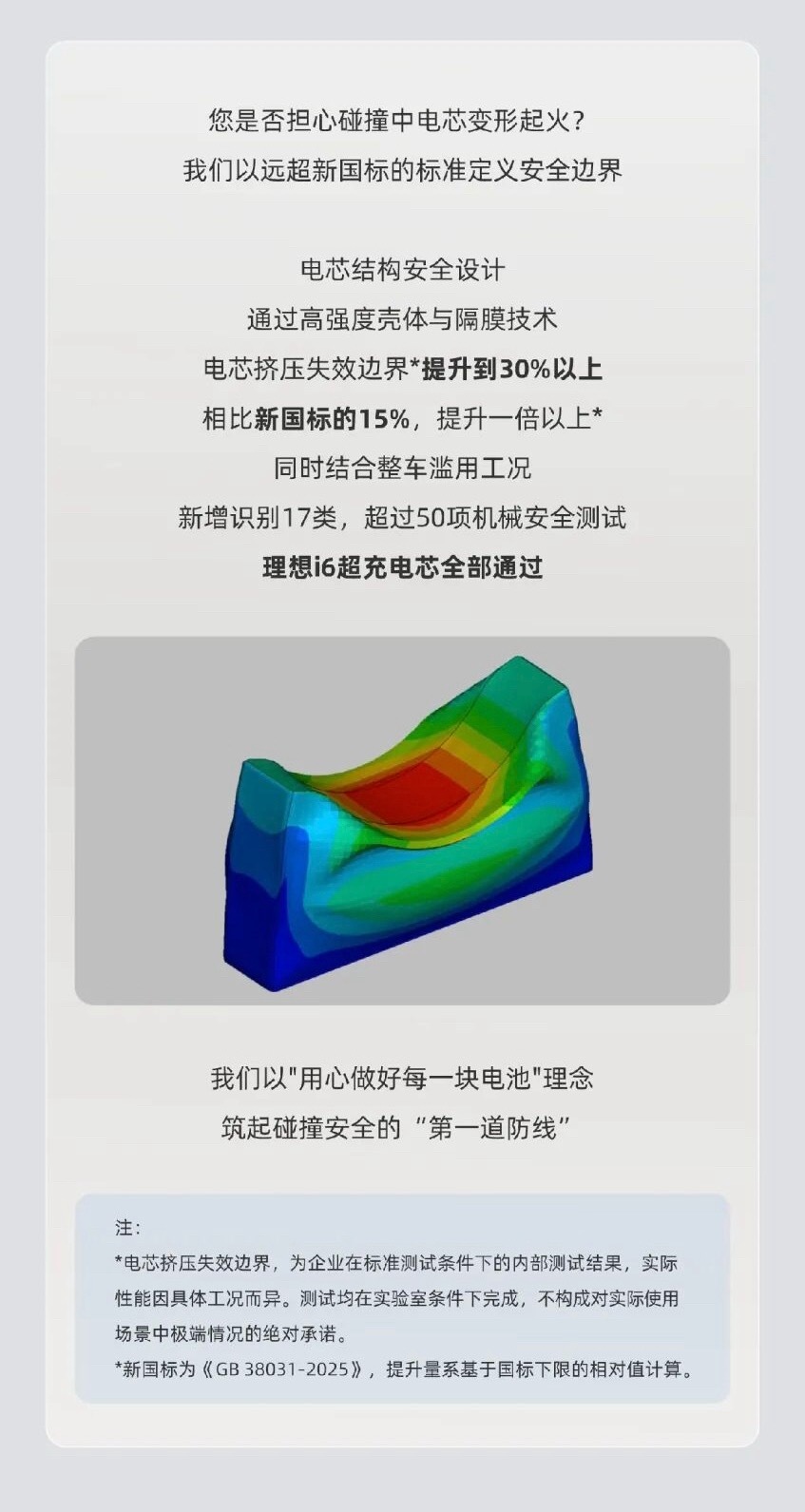 您是否担心碰撞中电芯变形起火?
我们以远超新国标的标准定义安全边界

电芯结构安全设计
通过高强度壳体与隔膜技术
电芯挤压失效边界*提升到30%以上
相比新国标的15%，提升一倍以上*
同时结合整车滥用工况
新增识别17类，超过50项机械安全测试
理想i6超充电芯全部通过

我们以“用心做好每一块电池”理念
筑起碰撞安全的“第一道防线”

注:
*电芯挤压失效边界，为企业在标准测试条件下的内部测试结果，实际性能因具体工况而异。测试均在实验室条件下完成，不构成对实际使用场景中极端情况的绝对承诺。
*新国标为《GB 38031-2025》，提升量系基于国标下限的相对值计算。